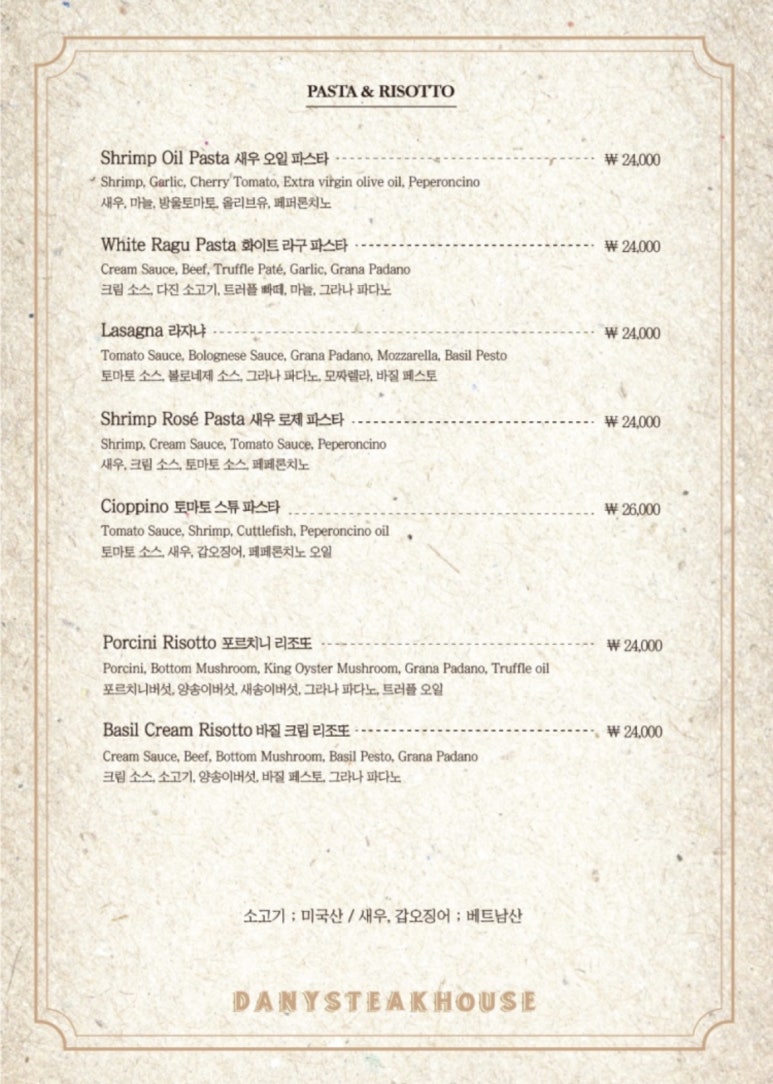 PASTA & RISOTTO

Shrimp Oil Pasta 새우 오일 파스타 ₩ 24,000
Shrimp, Garlic, Cherry Tomato, Extra virgin olive oil, Peperoncino
새우, 마늘, 방울토마토, 올리브유, 페퍼론치노

White Ragu Pasta 화이트 라구 파스타 ₩ 24,000
Cream Sauce, Beef, Truffle Paté, Garlic, Grana Padano
크림 소스, 다진 소고기, 트러플 빠떼, 마늘, 그라나 파다노

Lasagna 라자냐 ₩ 24,000
Tomato Sauce, Bolognese Sauce, Grana Padano, Mozzarella, Basil Pesto
토마토 소스, 볼로네제 소스, 그라나 파다노, 모짜렐라, 바질 페스토

Shrimp Rosé Pasta 새우 로제 파스타 ₩ 24,000
Shrimp, Cream Sauce, Tomato Sauce, Peperoncino
새우, 크림 소스, 토마토 소스, 페페론치노

Cioppino 토마토 스튜 파스타 ₩ 26,000
Tomato Sauce, Shrimp, Cuttlefish, Peperoncino oil
토마토 소스, 새우, 갑오징어, 페페론치노 오일

Porcini Risotto 포르치니 리조또 ₩ 24,000
Porcini, Bottom Mushroom, King Oyster Mushroom, Grana Padano, Truffle oil
포르치니버섯, 양송이버섯, 새송이버섯, 그라나 파다노, 트러플 오일

Basil Cream Risotto 바질 크림 리조또 ₩ 24,000
Cream Sauce, Beef, Bottom Mushroom, Basil Pesto, Grana Padano
크림 소스, 소고기, 양송이버섯, 바질 페스토, 그라나 파다노

소고기 : 미국산 / 새우, 갑오징어 : 베트남산

DANYSTEAKHOUSE